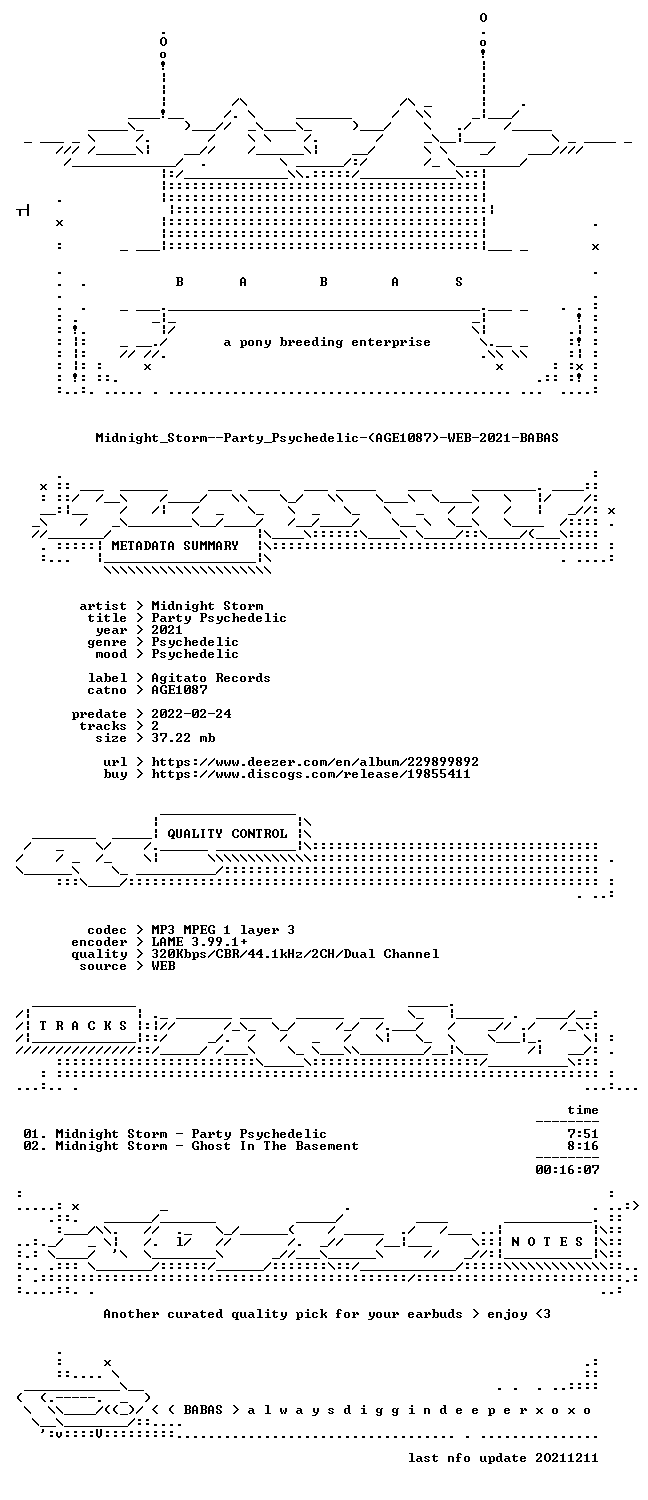 B A B A S

a pony breeding enterprise

Midnight_Storm--Party_Psychedelic-(AGE1087)-WEB-2021-BABAS

METADATA SUMMARY

artist > Midnight Storm
title > Party Psychedelic
year > 2021
genre > Psychedelic
mood > Psychedelic

label > Agitato Records
catno > AGE1087

predate > 2022-02-24
tracks > 2
size > 37.22 mb

url > https://www.deezer.com/en/album/229899892
buy > https://www.discogs.com/release/19855411

QUALITY CONTROL

codec > MP3 MPEG 1 layer 3
encoder > LAME 3.99.1+
quality > 320Kbps/CBR/44.1kHz/2CH/Dual Channel
source > WEB

T R A C K S

time

01. Midnight Storm - Party Psychedelic 7:51
02. Midnight Storm - Ghost In The Basement 8:16

00:16:07

N O T E S

Another curated quality pick for your earbuds > enjoy <3

< < BABAS > a l w a y s d i g g i n d e e p e r x o x o

last nfo update 20211211